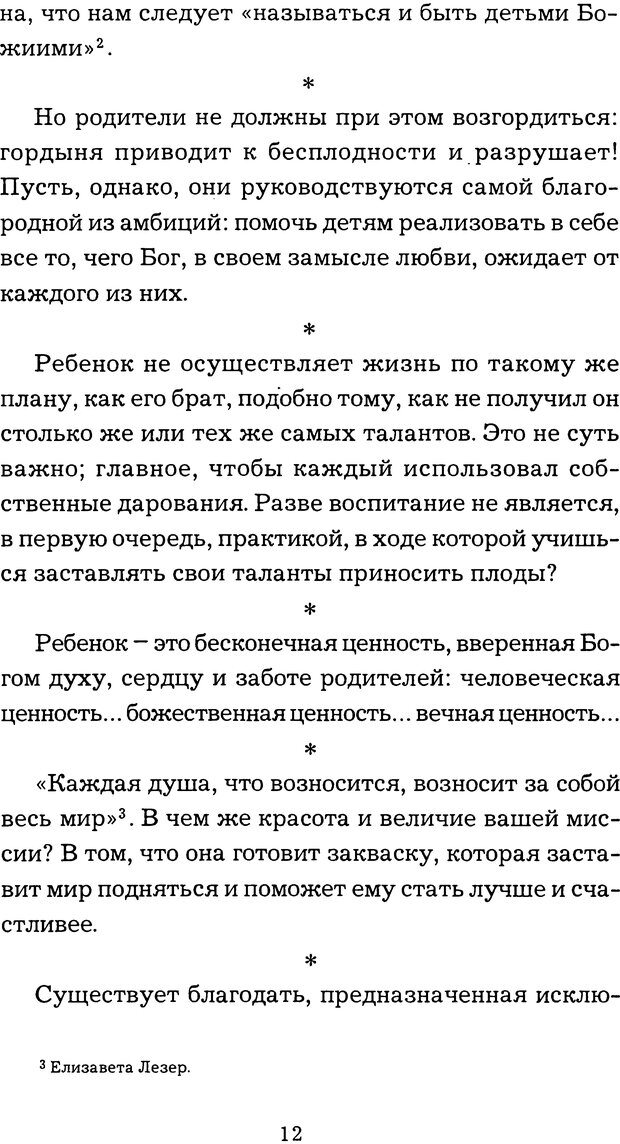 на, что нам следует «называться и быть детьми Божиими»$^2$.

*

Но родители не должны при этом возгордиться: гордыня приводит к бесплодности и разрушает! Пусть, однако, они руководствуются самой благородной из амбиций: помочь детям реализовать в себе все то, чего Бог, в своем замысле любви, ожидает от каждого из них.

*

Ребенок не осуществляет жизнь по такому же плану, как его брат, подобно тому, как не получил он столько же или тех же самых талантов. Это не суть важно; главное, чтобы каждый использовал собственные дарования. Разве воспитание не является, в первую очередь, практикой, в ходе которой учишься заставлять свои таланты приносить плоды?

*

Ребенок – это бесконечная ценность, вверенная Богом духу, сердцу и заботе родителей: человеческая ценность... божественная ценность... вечная ценность...

*

«Каждая душа, что возносится, возносит за собой весь мир»$^3$. В чем же красота и величие вашей миссии? В том, что она готовит закваску, которая заставит мир подняться и поможет ему стать лучше и счастливее.

*

Существует благодать, предназначенная исклю-

$^3$ Елизавета Лезер.

12